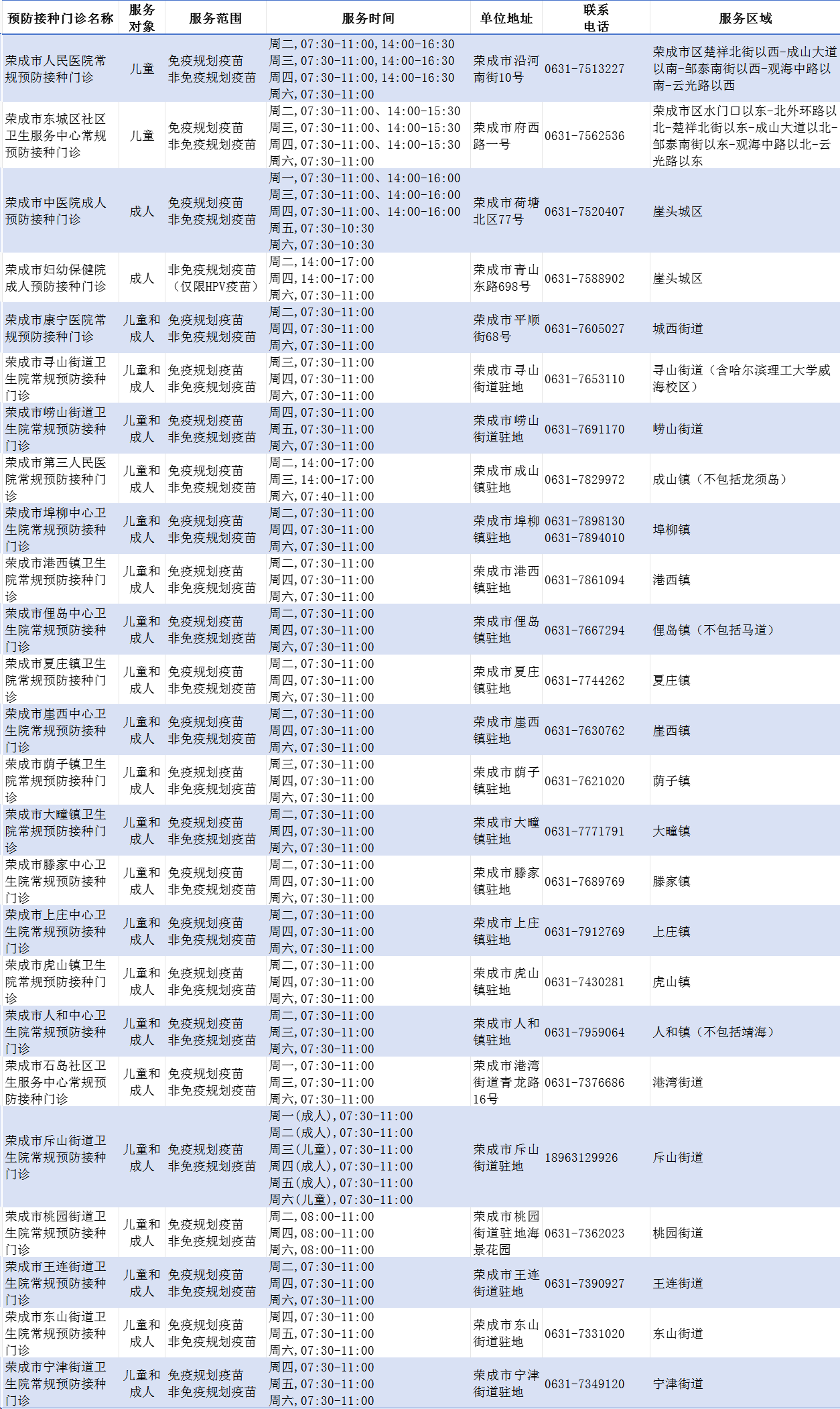 | 预防接种门诊名称 | 服务对象 | 服务范围 | 服务时间 | 单位地址 | 联系电话 | 服务区域 |
|---|---|---|---|---|---|---|
| 荣成市人民医院常规预防接种门诊 | 儿童 | 免疫规划疫苗 非免疫规划疫苗 | 周二，07:30-11:00，14:00-16:30 周三，07:30-11:00，14:00-16:30 周四，07:30-11:00，14:00-16:30 周六，07:30-11:00 | 荣成市沿河南街10号 | 0631-7513227 | 荣成市区楚祥北街以西-成山大道以南-邹泰南街以西-观海中路以南-云光路以西 |
| 荣成市东城区社区卫生服务中心常规预防接种门诊 | 儿童 | 免疫规划疫苗 非免疫规划疫苗 | 周二，07:30-11:00、14:00-15:30 周三，07:30-11:00、14:00-15:30 周四，07:30-11:00、14:00-15:30 周六，07:30-11:00 | 荣成市府西路一号 | 0631-7562536 | 荣成市区水门口以东-北外环路以北-楚祥北街以东-成山大道以北-邹泰南街以东-观海中路以北-云光路以东 |
| 荣成市中医院成人预防接种门诊 | 成人 | 免疫规划疫苗 非免疫规划疫苗 | 周一，07:30-11:00、14:00-16:00 周三，07:30-11:00、14:00-16:00 周四，07:30-11:00、14:00-16:00 周五，07:30-10:30 周六，07:30-10:30 | 荣成市荷塘北区77号 | 0631-7520407 | 崖头城区 |
| 荣成市妇幼保健院成人预防接种门诊 | 成人 | 非免疫规划疫苗（仅限HPV疫苗） | 周二，14:00-17:00 周四，14:00-17:00 周六，07:30-11:00 | 荣成市青山东路698号 | 0631-7588902 | 崖头城区 |
| 荣成市康宁医院常规预防接种门诊 | 儿童和成人 | 免疫规划疫苗 非免疫规划疫苗 | 周二，07:30-11:00 周四，07:30-11:00 周六，07:30-11:00 | 荣成市平顺街68号 | 0631-7605027 | 城西街道 |
| 荣成市寻山街道卫生院常规预防接种门诊 | 儿童和成人 | 免疫规划疫苗 非免疫规划疫苗 | 周三，07:30-11:00 周四，07:30-11:00 周六，07:30-11:00 | 荣成市寻山街道驻地 | 0631-7653110 | 寻山街道（含哈尔滨理工大学威海校区） |
| 荣成市崂山街道卫生院常规预防接种门诊 | 儿童和成人 | 免疫规划疫苗 非免疫规划疫苗 | 周四，07:30-11:00 周五，07:30-11:00 周六，07:30-11:00 | 荣成市崂山街道驻地 | 0631-7691170 | 崂山街道 |
| 荣成市第三人民医院常规预防接种门诊 | 儿童和成人 | 免疫规划疫苗 非免疫规划疫苗 | 周二，14:00-17:00 周三，14:00-17:00 周六，07:40-11:00 | 荣成市成山镇驻地 | 0631-7829972 | 成山镇（不包括龙须岛） |
| 荣成市埠柳中心卫生院常规预防接种门诊 | 儿童和成人 | 免疫规划疫苗 非免疫规划疫苗 | 周二，07:30-11:00 周四，07:30-11:00 周六，07:30-11:00 | 荣成市埠柳镇驻地 | 0631-7898130 0631-7894010 | 埠柳镇 |
| 荣成市港西镇卫生院常规预防接种门诊 | 儿童和成人 | 免疫规划疫苗 非免疫规划疫苗 | 周二，07:30-11:00 周四，07:30-11:00 周六，07:30-11:00 | 荣成市港西镇驻地 | 0631-7861094 | 港西镇 |
| 荣成市俚岛中心卫生院常规预防接种门诊 | 儿童和成人 | 免疫规划疫苗 非免疫规划疫苗 | 周二，07:30-11:00 周四，07:30-11:00 周六，07:30-11:00 | 荣成市俚岛镇驻地 | 0631-7667294 | 俚岛镇（不包括马道） |
| 荣成市夏庄镇卫生院常规预防接种门诊 | 儿童和成人 | 免疫规划疫苗 非免疫规划疫苗 | 周二，07:30-11:00 周四，07:30-11:00 周六，07:30-11:00 | 荣成市夏庄镇驻地 | 0631-7744262 | 夏庄镇 |
| 荣成市崖西中心卫生院常规预防接种门诊 | 儿童和成人 | 免疫规划疫苗 非免疫规划疫苗 | 周二，07:30-11:00 周四，07:30-11:00 周六，07:30-11:00 | 荣成市崖西镇驻地 | 0631-7630762 | 崖西镇 |
| 荣成市荫子镇卫生院常规预防接种门诊 | 儿童和成人 | 免疫规划疫苗 非免疫规划疫苗 | 周三，07:30-11:00 周四，07:30-11:00 周六，07:30-11:00 | 荣成市荫子镇驻地 | 0631-7621020 | 荫子镇 |
| 荣成市大疃镇卫生院常规预防接种门诊 | 儿童和成人 | 免疫规划疫苗 非免疫规划疫苗 | 周二，07:30-11:00 周四，07:30-11:00 周六，07:30-11:00 | 荣成市大疃镇驻地 | 0631-7771791 | 大疃镇 |
| 荣成市滕家中心卫生院常规预防接种门诊 | 儿童和成人 | 免疫规划疫苗 非免疫规划疫苗 | 周二，07:30-11:00 周四，07:30-11:00 周六，07:30-11:00 | 荣成市滕家镇驻地 | 0631-7689769 | 滕家镇 |
| 荣成市上庄中心卫生院常规预防接种门诊 | 儿童和成人 | 免疫规划疫苗 非免疫规划疫苗 | 周二，07:30-11:00 周四，07:30-11:00 周六，07:30-11:00 | 荣成市上庄镇驻地 | 0631-7912769 | 上庄镇 |
| 荣成市虎山镇卫生院常规预防接种门诊 | 儿童和成人 | 免疫规划疫苗 非免疫规划疫苗 | 周二，07:30-11:00 周四，07:30-11:00 周六，07:30-11:00 | 荣成市虎山镇驻地 | 0631-7430281 | 虎山镇 |
| 荣成市人和中心卫生院常规预防接种门诊 | 儿童和成人 | 免疫规划疫苗 非免疫规划疫苗 | 周二，07:30-11:00 周三，07:30-11:00 周六，07:30-11:00 | 荣成市人和镇驻地 | 0631-7959064 | 人和镇（不包括靖海） |
| 荣成市石岛社区卫生服务中心常规预防接种门诊 | 儿童和成人 | 免疫规划疫苗 非免疫规划疫苗 | 周一，07:30-11:00 周三，07:30-11:00 周六，07:30-11:00 | 荣成市港湾街道青龙路16号 | 0631-7376686 | 港湾街道 |
| 荣成市斥山街道卫生院常规预防接种门诊 | 儿童和成人 | 免疫规划疫苗 非免疫规划疫苗 | 周一（成人），07:30-11:00 周二（成人），07:30-11:00 周三（儿童），07:30-11:00 周四（成人），07:30-11:00 周五（成人），07:30-11:00 周六（儿童），07:30-11:00 | 荣成市斥山街道驻地 | 18963129926 | 斥山街道 |
| 荣成市桃园街道卫生院常规预防接种门诊 | 儿童和成人 | 免疫规划疫苗 非免疫规划疫苗 | 周二，08:00-11:00 周四，08:00-11:00 周六，08:00-11:00 | 荣成市桃园街道驻地海景花园 | 0631-7362023 | 桃园街道 |
| 荣成市王连街道卫生院常规预防接种门诊 | 儿童和成人 | 免疫规划疫苗 非免疫规划疫苗 | 周二，07:30-11:00 周四，07:30-11:00 周六，07:30-11:00 | 荣成市王连街道驻地 | 0631-7390927 | 王连街道 |
| 荣成市东山街道卫生院常规预防接种门诊 | 儿童和成人 | 免疫规划疫苗 非免疫规划疫苗 | 周四，07:30-11:00 周五，07:30-11:00 周六，07:30-11:00 | 荣成市东山街道驻地 | 0631-7331020 | 东山街道 |
| 荣成市宁津街道卫生院常规预防接种门诊 | 儿童和成人 | 免疫规划疫苗 非免疫规划疫苗 | 周四，07:30-11:00 周五，07:30-11:00 周六，07:30-11:00 | 荣成市宁津街道驻地 | 0631-7349120 | 宁津街道 |